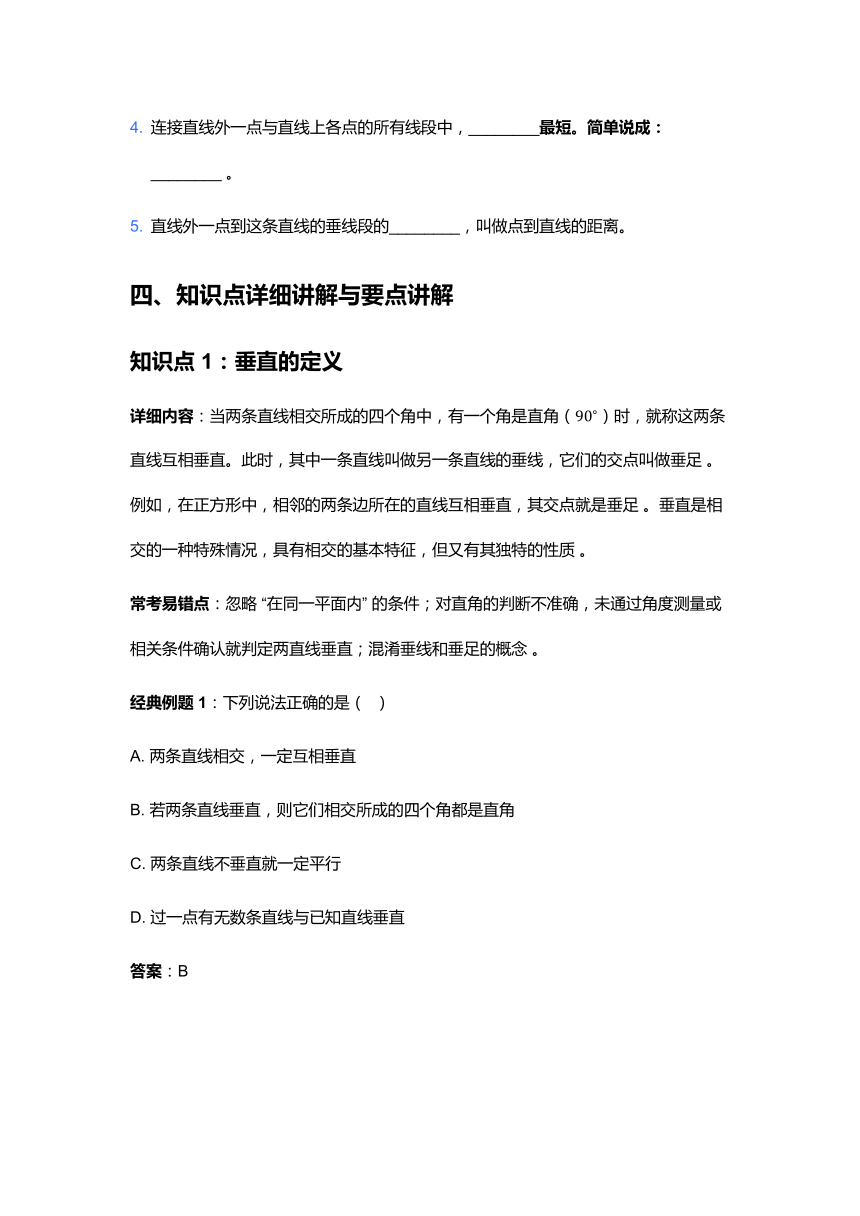 4. 连接直线外一点与直线上各点的所有线段中，________最短。简单说成：________。

5. 直线外一点到这条直线的垂线段的________，叫做点到直线的距离。

四、知识点详细讲解与要点讲解

知识点 1：垂直的定义

详细内容：当两条直线相交所成的四个角中，有一个角是直角（$90^\circ$）时，就称这两条直线互相垂直。此时，其中一条直线叫做另一条直线的垂线，它们的交点叫做垂足 。例如，在正方形中，相邻的两条边所在的直线互相垂直，其交点就是垂足 。垂直是相交的一种特殊情况，具有相交的基本特征，但又有其独特的性质 。

常考易错点：忽略 “在同一平面内” 的条件；对直角的判断不准确，未通过角度测量或相关条件确认就判定两直线垂直；混淆垂线和垂足的概念 。

经典例题 1：下列说法正确的是（　）

A. 两条直线相交，一定互相垂直

B. 若两条直线垂直，则它们相交所成的四个角都是直角

C. 两条直线不垂直就一定平行

D. 过一点有无数条直线与已知直线垂直

答案：B